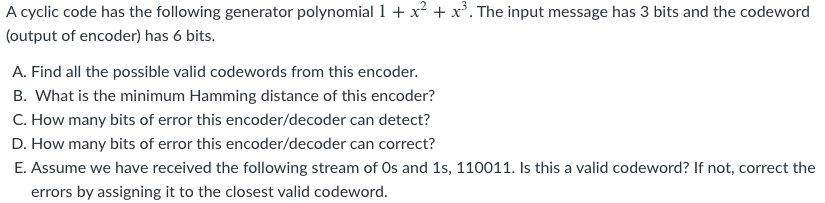 A cyclic code has the following generator polynomial $1 + x^2 + x^3$. The input message has 3 bits and the codeword (output of encoder) has 6 bits.

A. Find all the possible valid codewords from this encoder.
B. What is the minimum Hamming distance of this encoder?
C. How many bits of error this encoder/decoder can detect?
D. How many bits of error this encoder/decoder can correct?
E. Assume we have received the following stream of 0s and 1s, 110011. Is this a valid codeword? If not, correct the errors by assigning it to the closest valid codeword.